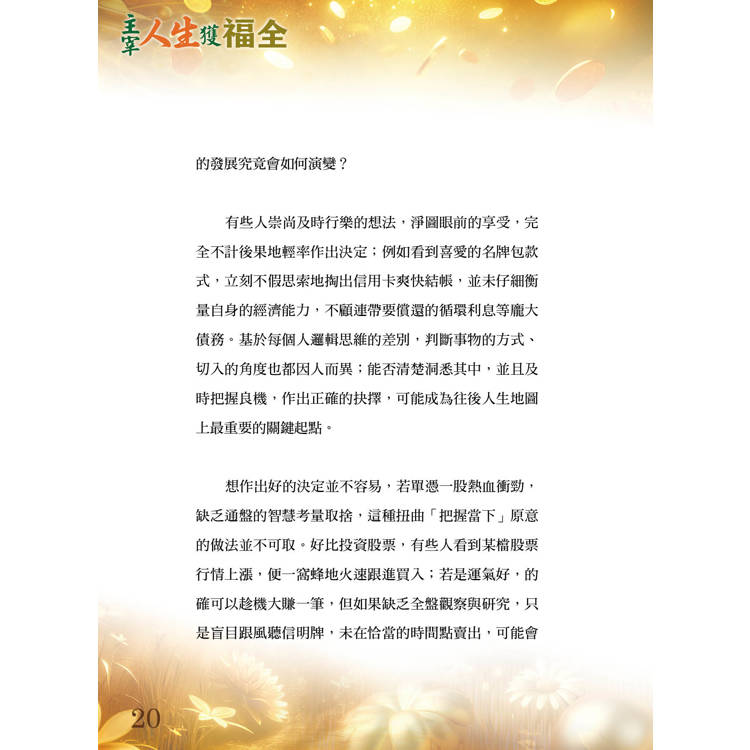 主宰人生獲福全

的發展究竟會如何演變？

有些人崇尚及時行樂的想法，淨圖眼前的享受，完全不計後果地輕率作出決定；例如看到喜愛的名牌包款式，立刻不假思索地掏出信用卡爽快結帳，並未仔細衡量自身的經濟能力，不顧連帶要償還的循環利息等龐大債務。基於每個人邏輯思維的差別，判斷事物的方式、切入的角度也都因人而異；能否清楚洞悉其中，並且及時把握良機，作出正確的抉擇，可能成為往後人生地圖上最重要的關鍵起點。

想作出好的決定並不容易，若單憑一股熱血衝勁，缺乏通盤的智慧考量取捨，這種扭曲「把握當下」原意的做法並不可取。好比投資股票，有些人看到某檔股票行情上漲，便一窩蜂地火速跟進買入；若是運氣好，的確可以趁機大賺一筆，但如果缺乏全盤觀察與研究，只是盲目跟風聽信明牌，未在恰當的時間點賣出，可能會

20